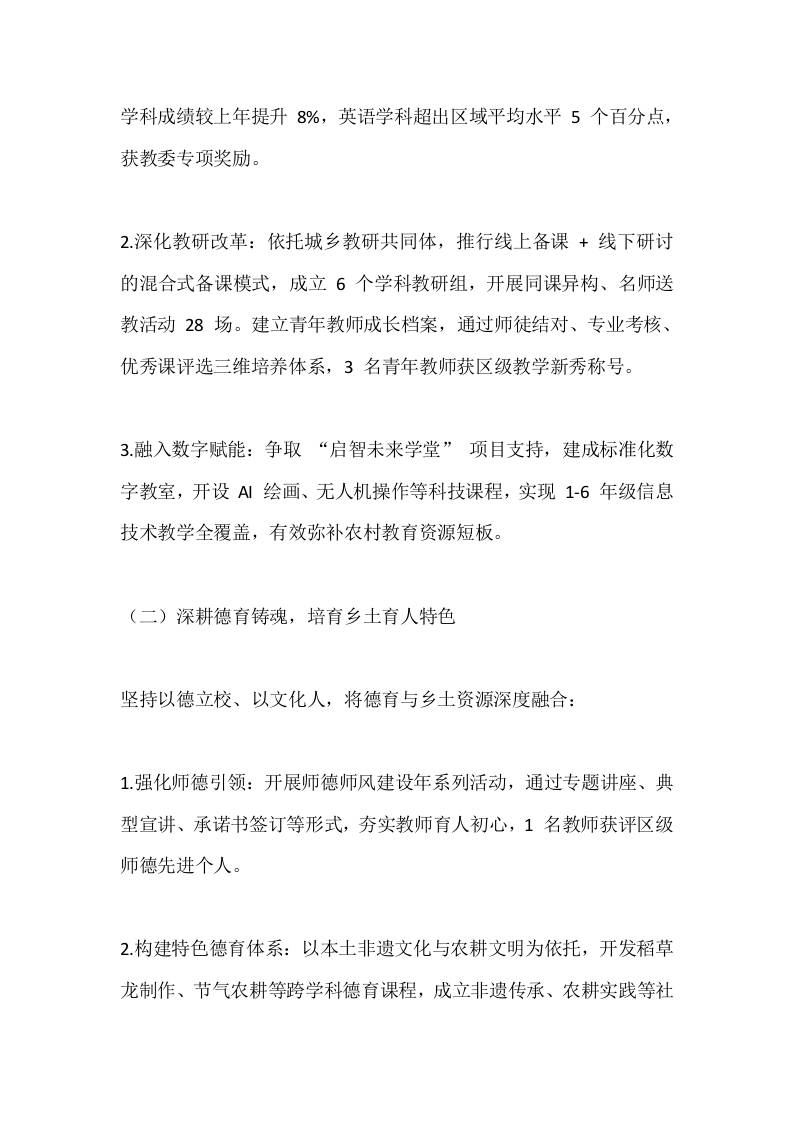 学科成绩较上年提升 8%，英语学科超出区域平均水平 5 个百分点，获教委专项奖励。

2.深化教研改革：依托城乡教研共同体，推行线上备课 + 线下研讨的混合式备课模式，成立 6 个学科教研组，开展同课异构、名师送教活动 28 场。建立青年教师成长档案，通过师徒结对、专业考核、优秀课评选三维培养体系，3 名青年教师获区级教学新秀称号。

3.融入数字赋能：争取 “启智未来学堂” 项目支持，建成标准化数字教室，开设 AI 绘画、无人机操作等科技课程，实现 1-6 年级信息技术教学全覆盖，有效弥补农村教育资源短板。

（二）深耕德育铸魂，培育乡土育人特色

坚持以德立校、以文化人，将德育与乡土资源深度融合：

1.强化师德引领：开展师德师风建设年系列活动，通过专题讲座、典型宣讲、承诺书签订等形式，夯实教师育人初心，1 名教师获评区级师德先进个人。

2.构建特色德育体系：以本土非遗文化与农耕文明为依托，开发稻草龙制作、节气农耕等跨学科德育课程，成立非遗传承、农耕实践等社